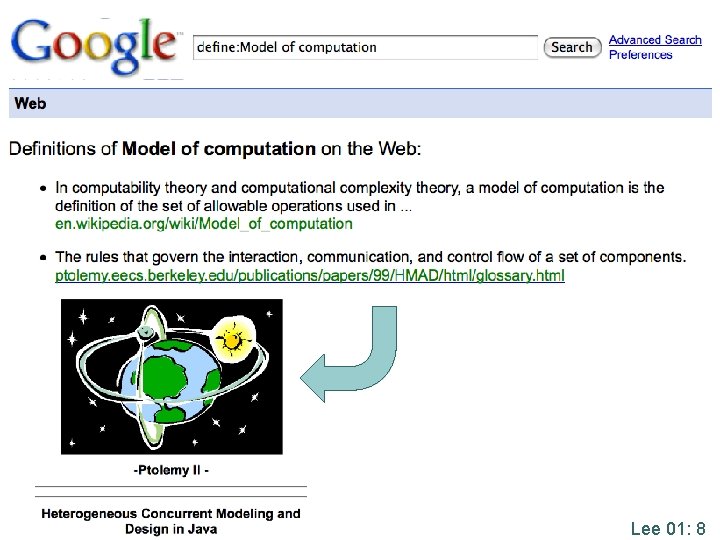 Google

define:Model of computation

Search

Advanced Search
Preferences

Web

Definitions of Model of computation on the Web:

• In computability theory and computational complexity theory, a model of computation is the definition of the set of allowable operations used in ...
en.wikipedia.org/wiki/Model_of_computation

• The rules that govern the interaction, communication, and control flow of a set of components.
ptolemy.eecs.berkeley.edu/publications/papers/99/HMAD/html/glossary.html

-Ptolemy II -

Heterogeneous Concurrent Modeling and Design in Java

Lee 01: 8